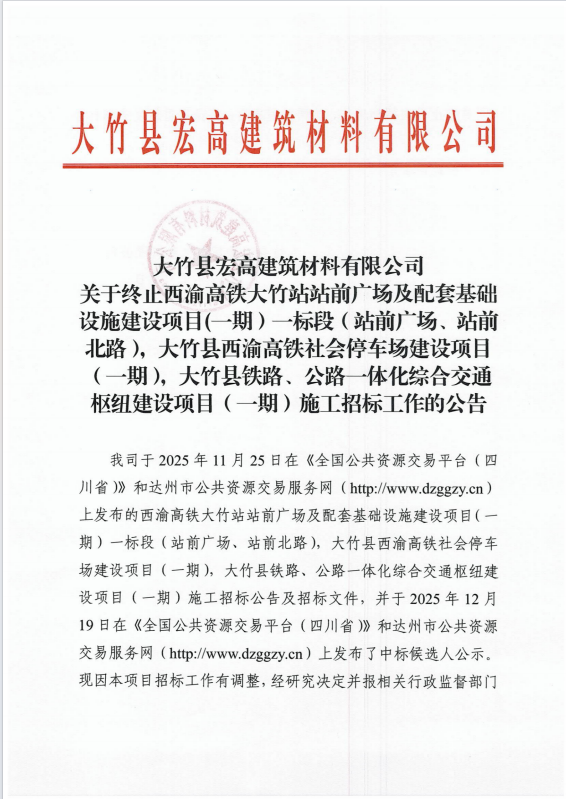 大竹县宏高建筑材料有限公司

大竹县宏高建筑材料有限公司
关于终止西渝高铁大竹站站前广场及配套基础设施建设项目(一期）一标段（站前广场、站前北路），大竹县西渝高铁社会停车场建设项目（一期），大竹县铁路、公路一体化综合交通枢纽建设项目（一期）施工招标工作的公告

我司于 2025 年 11 月 25 日在《全国公共资源交易平台（四川省）》和达州市公共资源交易服务网（http://www.dzggzy.cn）上发布的西渝高铁大竹站站前广场及配套基础设施建设项目（一期）一标段（站前广场、站前北路），大竹县西渝高铁社会停车场建设项目（一期），大竹县铁路、公路一体化综合交通枢纽建设项目（一期）施工招标公告及招标文件，并于 2025 年 12 月 19 日在《全国公共资源交易平台（四川省）》和达州市公共资源交易服务网（http://www.dzggzy.cn）上发布了中标候选人公示。现因本项目招标工作有调整，经研究决定并报相关行政监督部门